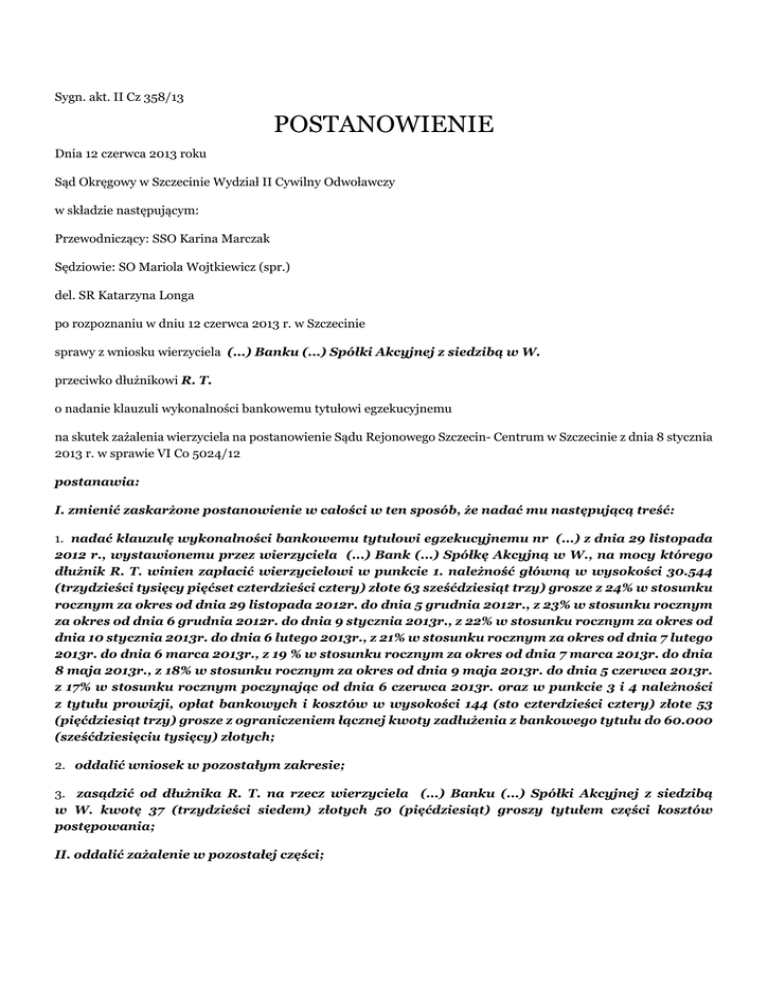 Sygn. akt. II Cz 358/13

POSTANOWIENIE

Dnia 12 czerwca 2013 roku

Sąd Okręgowy w Szczecinie Wydział II Cywilny Odwoławczy

w składzie następującym:

Przewodniczący: SSO Karina Marczak

Sędziowie: SO Mariola Wojtkiewicz (spr.)

del. SR Katarzyna Longa

po rozpoznaniu w dniu 12 czerwca 2013 r. w Szczecinie

sprawy z wniosku wierzyciela (...) Banku (...) Spółki Akcyjnej z siedzibą w W.

przeciwko dłużnikowi R. T.

o nadanie klauzuli wykonalności bankowemu tytułowi egzekucyjnemu

na skutek zażalenia wierzyciela na postanowienie Sądu Rejonowego Szczecin- Centrum w Szczecinie z dnia 8 stycznia 2013 r. w sprawie VI Co 5024/12

postanawia:

I. zmienić zaskarżone postanowienie w całości w ten sposób, że nadać mu następującą treść:

1. nadać klauzulę wykonalności bankowemu tytułowi egzekucyjnemu nr (...) z dnia 29 listopada 2012 r., wystawionemu przez wierzyciela (...) Bank (...) Spółkę Akcyjną w W., na mocy którego dłużnik R. T. winien zapłacić wierzycielowi w punkcie 1. należność główną w wysokości 30.544 (trzydzieści tysięcy pięćset czterdzieści cztery) złote 63 sześćdziesiąt trzy) grosze z 24% w stosunku rocznym za okres od dnia 29 listopada 2012r. do dnia 5 grudnia 2012r., z 23% w stosunku rocznym za okres od dnia 6 grudnia 2012r. do dnia 9 stycznia 2013r., z 22% w stosunku rocznym za okres od dnia 10 stycznia 2013r. do dnia 6 lutego 2013r., z 21% w stosunku rocznym za okres od dnia 7 lutego 2013r. do dnia 6 marca 2013r., z 19 % w stosunku rocznym za okres od dnia 7 marca 2013r. do dnia 8 maja 2013r., z 18% w stosunku rocznym za okres od dnia 9 maja 2013r. do dnia 5 czerwca 2013r. z 17% w stosunku rocznym poczynając od dnia 6 czerwca 2013r. oraz w punkcie 3 i 4 należności z tytułu prowizji, opłat bankowych i kosztów w wysokości 144 (sto czterdzieści cztery) złote 53 (pięćdziesiąt trzy) grosze z ograniczeniem łącznej kwoty zadłużenia z bankowego tytułu do 60.000 (sześćdziesięciu tysięcy) złotych;

2. oddalić wniosek w pozostałym zakresie;

3. zasądzić od dłużnika R. T. na rzecz wierzyciela (...) Banku (...) Spółki Akcyjnej z siedzibą w W. kwotę 37 (trzydzieści siedem) złotych 50 (pięćdziesiąt) groszy tytułem części kosztów postępowania;

II. oddalić zażalenie w pozostałej części;